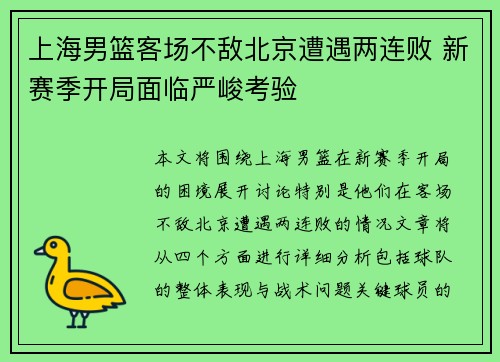 上海男篮客场不敌北京遭遇两连败 新赛季开局面临严峻考验

本文将围绕上海男篮在新赛季开局的困境展开讨论特别是他们在客场不敌北京遭遇两连败的情况文章将从四个方面进行详细分析包括球队的整体表现与战术问题关键球员的